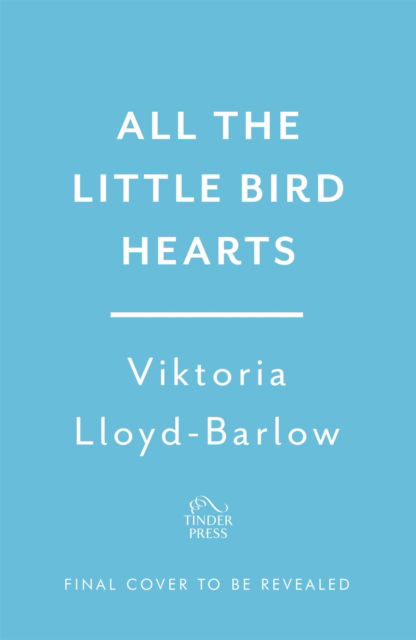 ALL THE LITTLE BIRD HEARTS

Viktoria Lloyd-Barlow

TINDER PRESS

FINAL COVER TO BE REVEALED